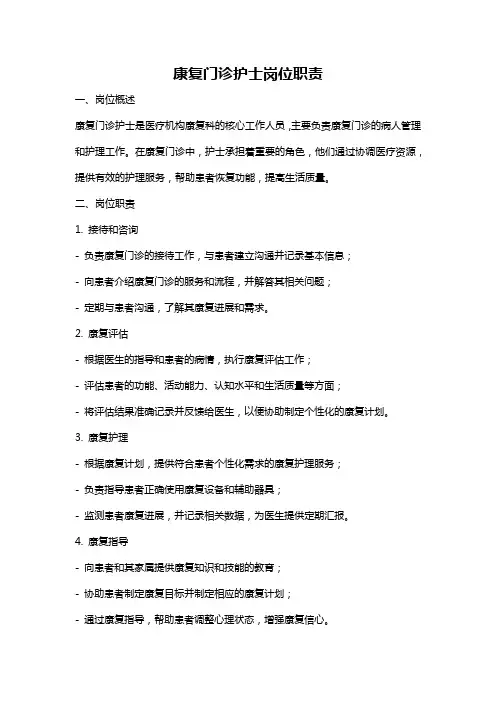 康复门诊护士岗位职责

一、岗位概述

康复门诊护士是医疗机构康复科的核心工作人员，主要负责康复门诊的病人管理和护理工作。在康复门诊中，护士承担着重要的角色，他们通过协调医疗资源，提供有效的护理服务，帮助患者恢复功能，提高生活质量。

二、岗位职责

1. 接待和咨询

- 负责康复门诊的接待工作，与患者建立沟通并记录基本信息；

- 向患者介绍康复门诊的服务和流程，并解答其相关问题；

- 定期与患者沟通，了解其康复进展和需求。

2. 康复评估

- 根据医生的指导和患者的病情，执行康复评估工作；

- 评估患者的功能、活动能力、认知水平和生活质量等方面；

- 将评估结果准确记录并反馈给医生，以便协助制定个性化的康复计划。

3. 康复护理

- 根据康复计划，提供符合患者个性化需求的康复护理服务；

- 负责指导患者正确使用康复设备和辅助器具；

- 监测患者康复进展，并记录相关数据，为医生提供定期汇报。

4. 康复指导

- 向患者和其家属提供康复知识和技能的教育；

- 协助患者制定康复目标并制定相应的康复计划；

- 通过康复指导，帮助患者调整心理状态，增强康复信心。